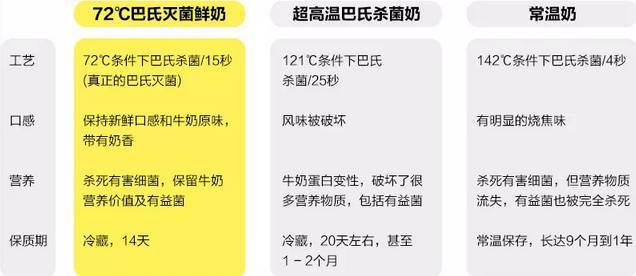 |  | 72℃巴氏灭菌鲜奶 | 超高温巴氏杀菌奶 | 常温奶 |
|---|---|---|---|
| 工艺 | 72℃条件下巴氏杀菌/15秒 (真正的巴氏灭菌) | 121℃条件下巴氏杀菌/25秒 | 142℃条件下巴氏杀菌/4秒 |
| 口感 | 保持新鲜口感和牛奶原味，带有奶香 | 风味被破坏 | 有明显的烧焦味 |
| 营养 | 杀死有害细菌，保留牛奶营养价值及有益菌 | 牛奶蛋白变性，破坏了很多营养物质，包括有益菌 | 杀死有害细菌，但营养物质流失，有益菌也被完全杀死 |
| 保质期 | 冷藏，14天 | 冷藏，20天左右，甚至1－2个月 | 常温保存，长达9个月到1年 |